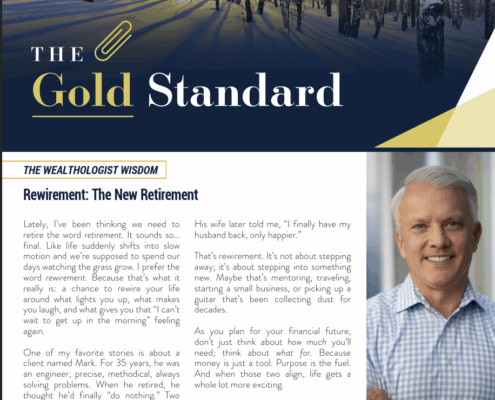 THE Gold Standard

THE WEALTHOLOGIST WISDOM

Rewirement: The New Retirement

Lately, I've been thinking we need to retire the word retirement. It sounds so… final. Like life suddenly shifts into slow motion and we're supposed to spend our days watching the grass grow. I prefer the word rewirement. Because that's what it really is: a chance to rewire your life around what lights you up, what makes you laugh, and what gives you that "I can't wait to get up in the morning" feeling again.

One of my favorite stories is about a client named Mark. For 35 years, he was an engineer; precise, methodical, always solving problems. When he retired, he thought he'd finally "do nothing." Two

His wife later told me, "I finally have my husband back, only happier."

That's rewirement. It's not about stepping away; it's about stepping into something new. Maybe that's mentoring, traveling, starting a small business, or picking up a guitar that's been collecting dust for decades.

As you plan for your financial future, don't just think about how much you'll need; think about what for. Because money is just a tool. Purpose is the fuel. And when those two align, life gets a whole lot more exciting.